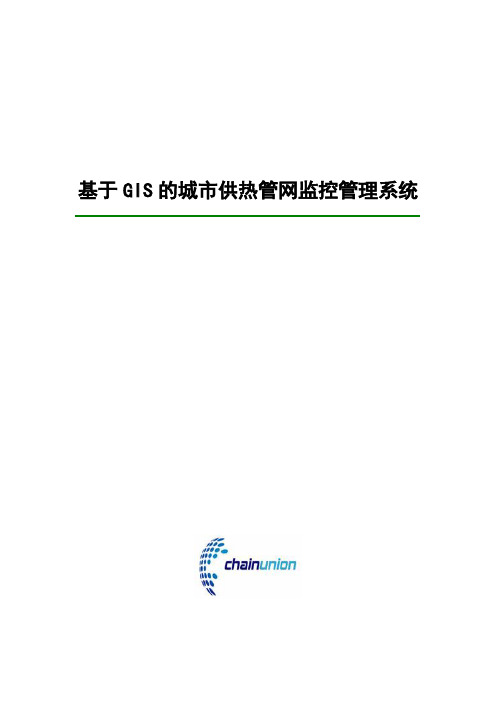 基于 GIS 的城市供热管网监控管理系统

chainunion